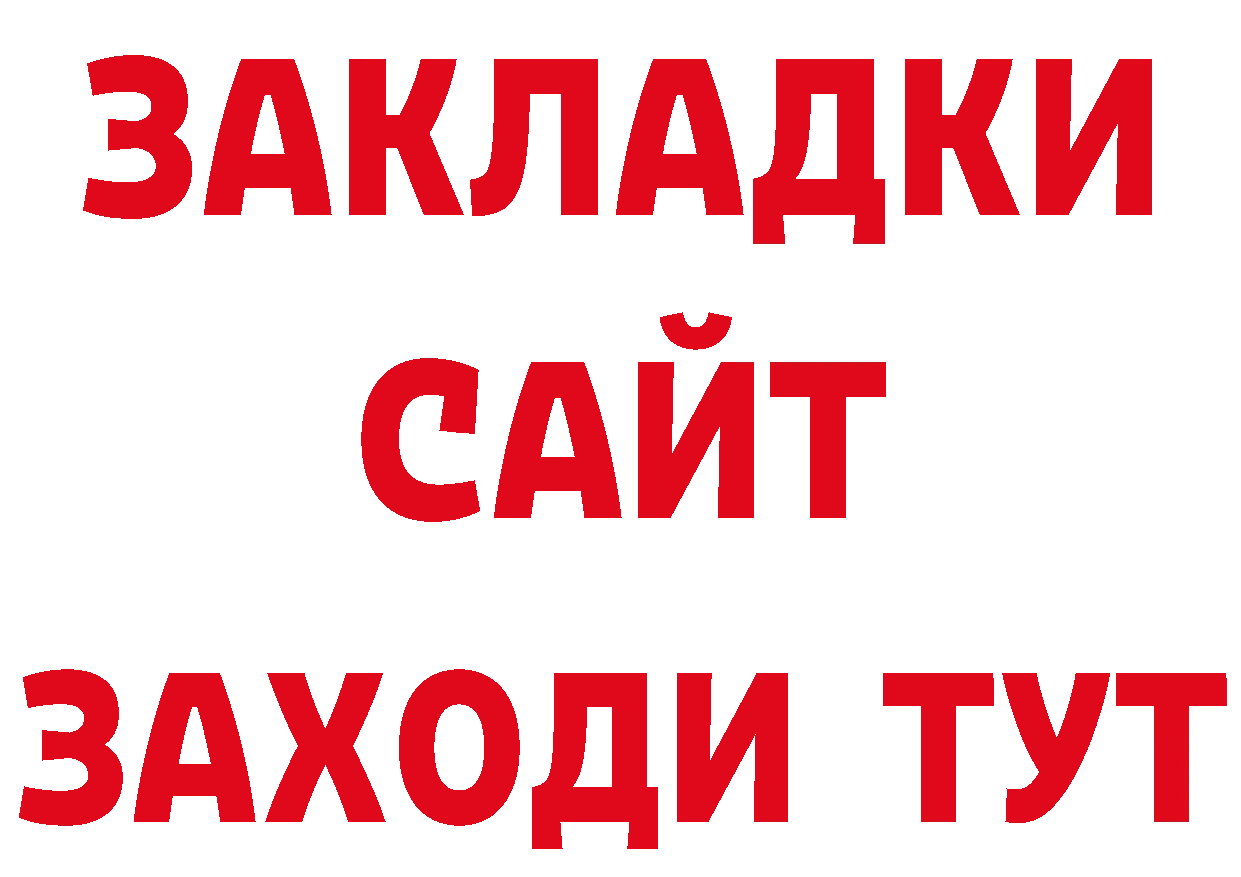 ЗАКЛАДКИ
САЙТ
ЗАХОДИ ТУТ